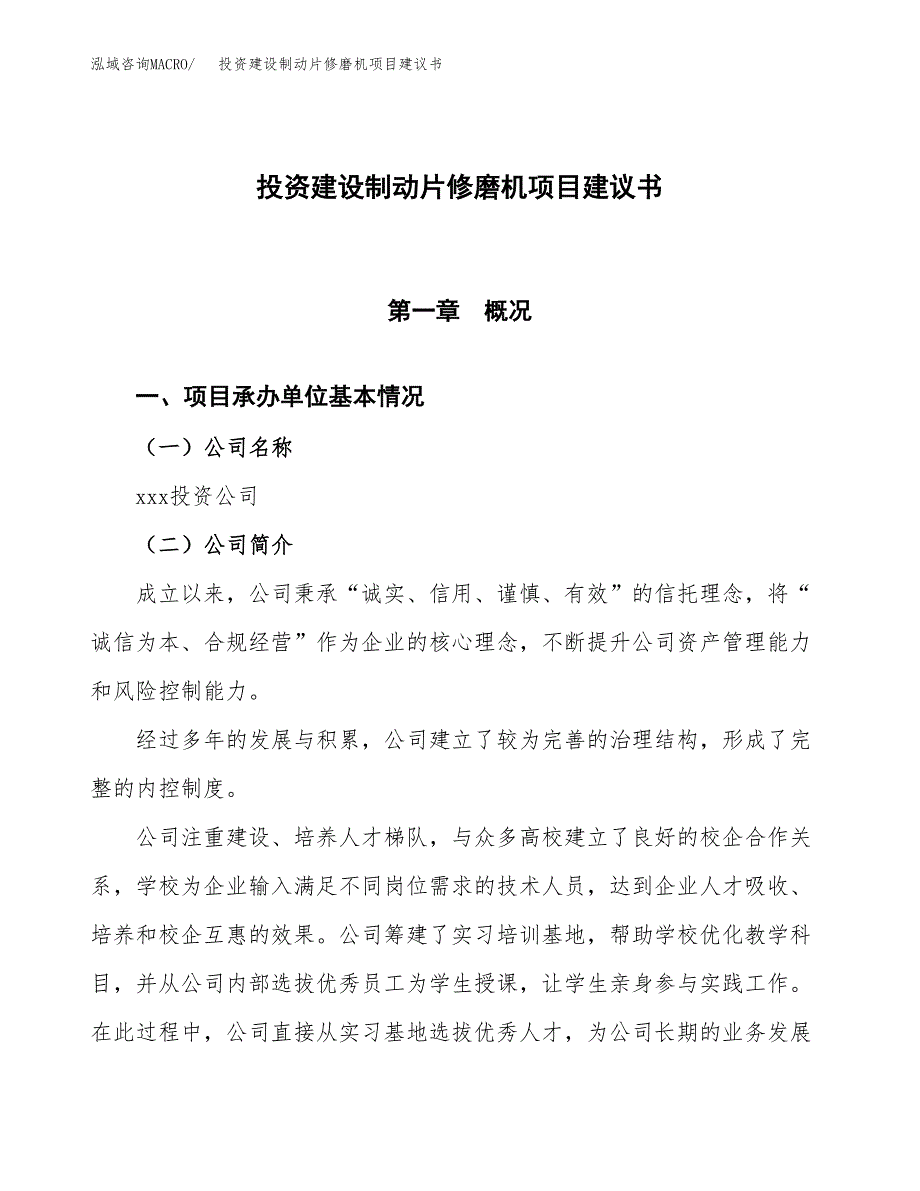 泓域咨询MACRO/　投资建设制动片修磨机项目建议书

投资建设制动片修磨机项目建议书

第一章　概况

一、项目承办单位基本情况

（一）公司名称

xxx投资公司

（二）公司简介

成立以来，公司秉承“诚实、信用、谨慎、有效”的信托理念，将“诚信为本、合规经营”作为企业的核心理念，不断提升公司资产管理能力和风险控制能力。

经过多年的发展与积累，公司建立了较为完善的治理结构，形成了完整的内控制度。

公司注重建设、培养人才梯队，与众多高校建立了良好的校企合作关系，学校为企业输入满足不同岗位需求的技术人员，达到企业人才吸收、培养和校企互惠的效果。公司筹建了实习培训基地，帮助学校优化教学科目，并从公司内部选拔优秀员工为学生授课，让学生亲身参与实践工作。在此过程中，公司直接从实习基地选拔优秀人才，为公司长期的业务发展